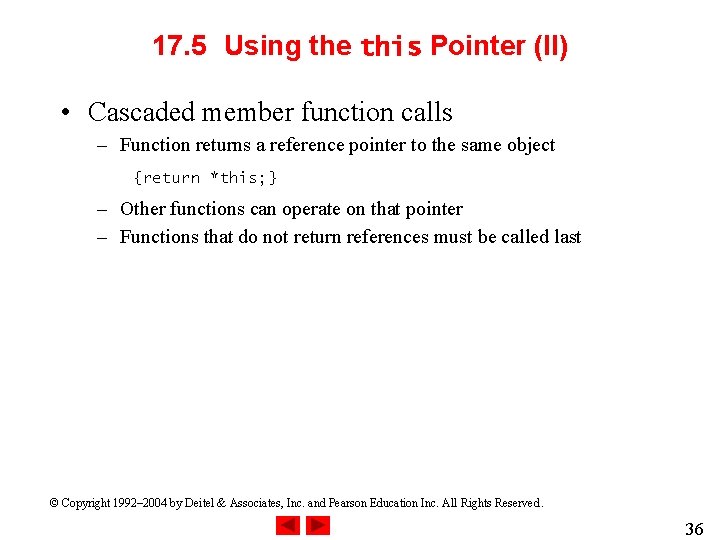 17.5 Using the this Pointer (II)

• Cascaded member function calls
– Function returns a reference pointer to the same object
{return *this;}
– Other functions can operate on that pointer
– Functions that do not return references must be called last

© Copyright 1992–2004 by Deitel & Associates, Inc. and Pearson Education Inc. All Rights Reserved.

36